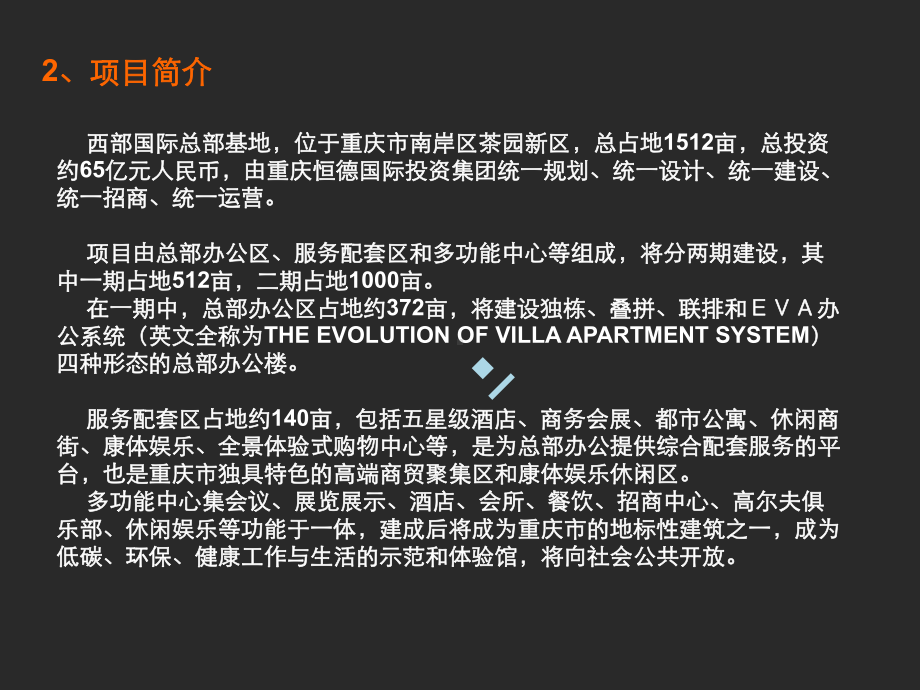 2、项目简介

西部国际总部基地，位于重庆市南岸区茶园新区，总占地1512亩，总投资约65亿元人民币，由重庆恒德国际投资集团统一规划、统一设计、统一建设、统一招商、统一运营。

项目由总部办公区、服务配套区和多功能中心等组成，将分两期建设，其中一期占地512亩，二期占地1000亩。

在一期中，总部办公区占地约372亩，将建设独栋、叠拼、联排和ＥＶＡ办公系统（英文全称为THE EVOLUTION OF VILLA APARTMENT SYSTEM）四种形态的总部办公楼。

服务配套区占地约140亩，包括五星级酒店、商务会展、都市公寓、休闲商街、康体娱乐、全景体验式购物中心等，是为总部办公提供综合配套服务的平台，也是重庆市独具特色的高端商贸聚集区和康体娱乐休闲区。

多功能中心集会议、展览展示、酒店、会所、餐饮、招商中心、高尔夫俱乐部、休闲娱乐等功能于一体，建成后将成为重庆市的地标性建筑之一，成为低碳、环保、健康工作与生活的示范和体验馆，将向社会公共开放。